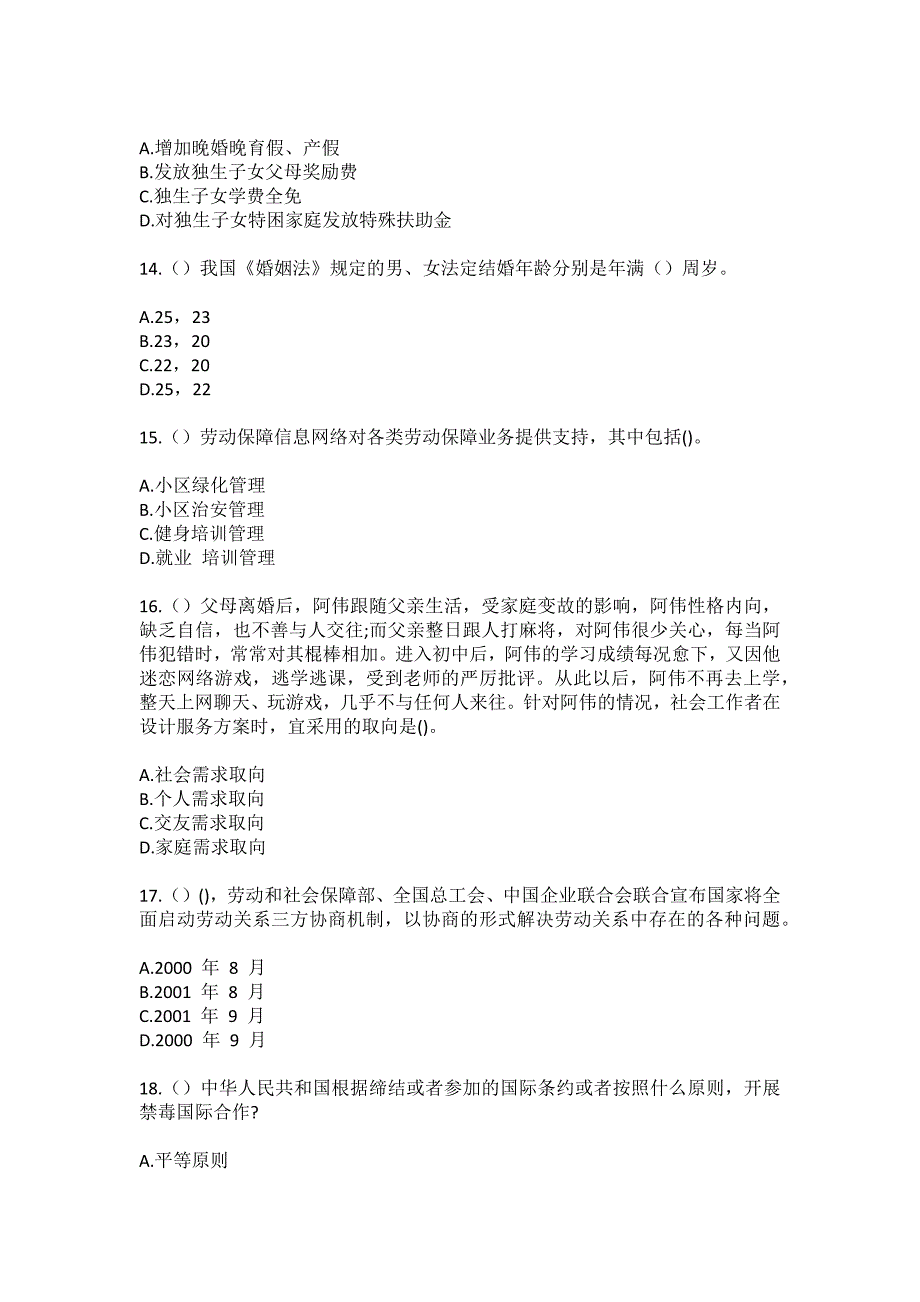 A.增加晚婚晚育假、产假
B.发放独生子女父母奖励费
C.独生子女学费全免
D.对独生子女特困家庭发放特殊扶助金

14.（）我国《婚姻法》规定的男、女法定结婚年龄分别是年满（）周岁。

A.25，23
B.23，20
C.22，20
D.25，22

15.（）劳动保障信息网络对各类劳动保障业务提供支持，其中包括()。

A.小区绿化管理
B.小区治安管理
C.健身培训管理
D.就业 培训管理

16.（）父母离婚后，阿伟跟随父亲生活，受家庭变故的影响，阿伟性格内向，缺乏自信，也不善与人交往;而父亲整日跟人打麻将，对阿伟很少关心，每当阿伟犯错时，常常对其棍棒相加。进入初中后，阿伟的学习成绩每况愈下，又因他迷恋网络游戏，逃学逃课，受到老师的严厉批评。从此以后，阿伟不再去上学，整天上网聊天、玩游戏，几乎不与任何人来往。针对阿伟的情况，社会工作者在设计服务方案时，宜采用的取向是()。

A.社会需求取向
B.个人需求取向
C.交友需求取向
D.家庭需求取向

17.（）()，劳动和社会保障部、全国总工会、中国企业联合会联合宣布国家将全面启动劳动关系三方协商机制，以协商的形式解决劳动关系中存在的各种问题。

A.2000 年 8 月
B.2001 年 8 月
C.2001 年 9 月
D.2000 年 9 月

18.（）中华人民共和国根据缔结或者参加的国际条约或者按照什么原则，开展禁毒国际合作?

A.平等原则